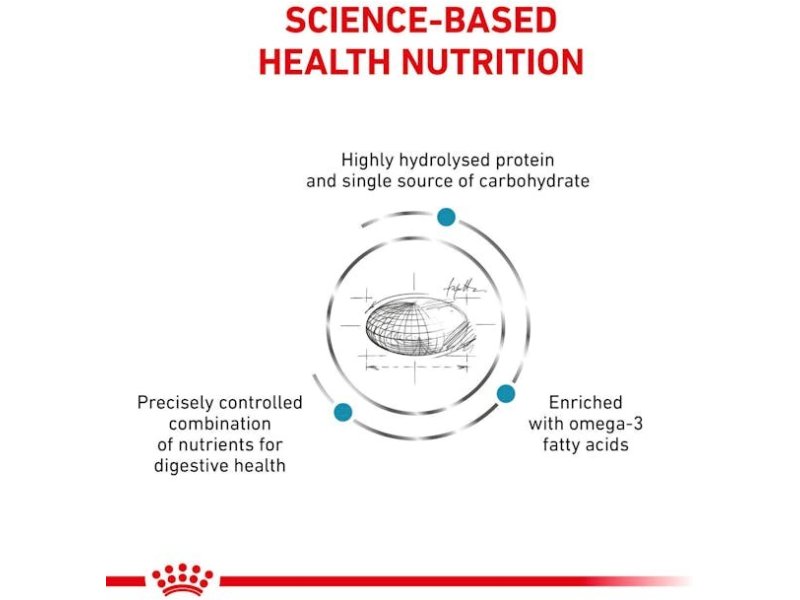 SCIENCE-BASED HEALTH NUTRITION

Highly hydrolysed protein and single source of carbohydrate

Precisely controlled combination of nutrients for digestive health

Enriched with omega-3 fatty acids